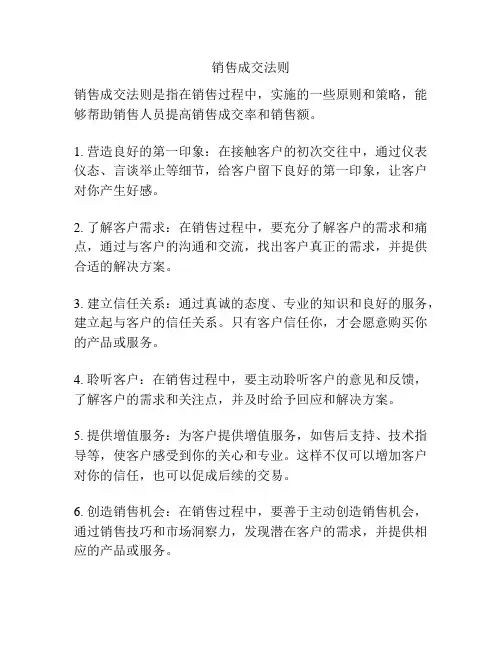 销售成交法则

销售成交法则是指在销售过程中，实施的一些原则和策略，能够帮助销售人员提高销售成交率和销售额。

1. 营造良好的第一印象：在接触客户的初次交往中，通过仪表仪态、言谈举止等细节，给客户留下良好的第一印象，让客户对你产生好感。

2. 了解客户需求：在销售过程中，要充分了解客户的需求和痛点，通过与客户的沟通和交流，找出客户真正的需求，并提供合适的解决方案。

3. 建立信任关系：通过真诚的态度、专业的知识和良好的服务，建立起与客户的信任关系。只有客户信任你，才会愿意购买你的产品或服务。

4. 聆听客户：在销售过程中，要主动聆听客户的意见和反馈，了解客户的需求和关注点，并及时给予回应和解决方案。

5. 提供增值服务：为客户提供增值服务，如售后支持、技术指导等，使客户感受到你的关心和专业。这样不仅可以增加客户对你的信任，也可以促成后续的交易。

6. 创造销售机会：在销售过程中，要善于主动创造销售机会，通过销售技巧和市场洞察力，发现潜在客户的需求，并提供相应的产品或服务。